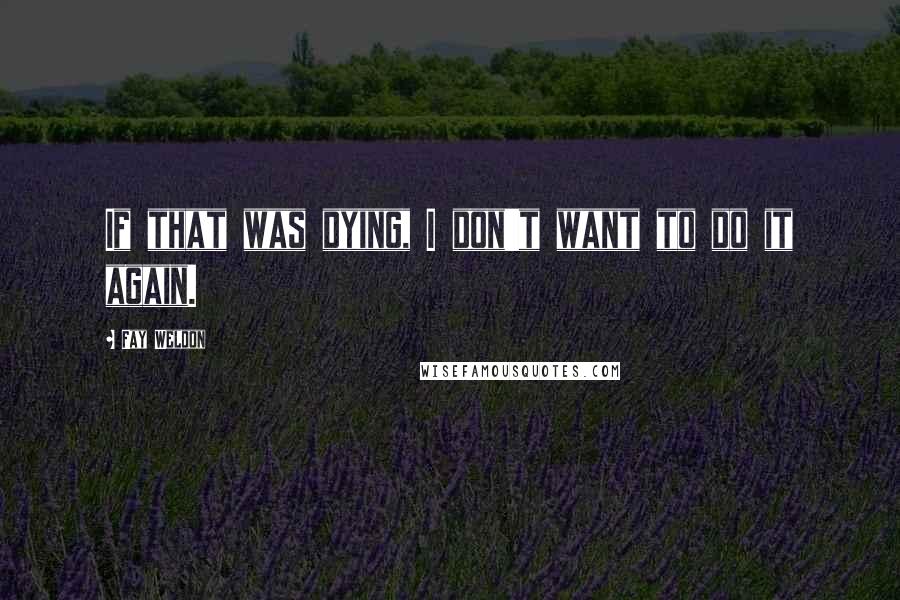 IF THAT WAS DYING, I DON'T WANT TO DO IT AGAIN.

- FAY WELDON

WISEFAMOUSQUOTES.COM